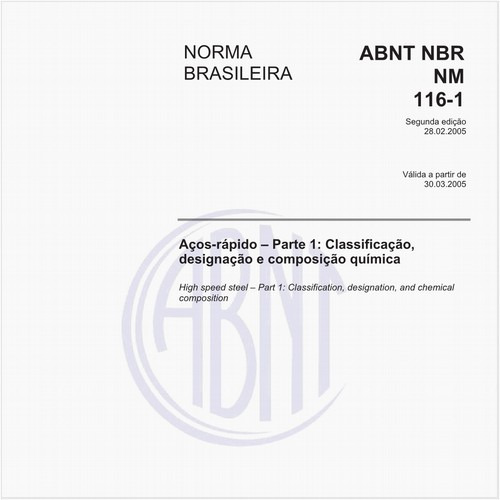 NORMA BRASILEIRA

ABNT NBR NM 116-1

Segunda edição
28.02.2005

Válida a partir de
30.03.2005

Aços-rápido – Parte 1: Classificação, designação e composição química

High speed steel – Part 1: Classification, designation, and chemical composition

ABNT